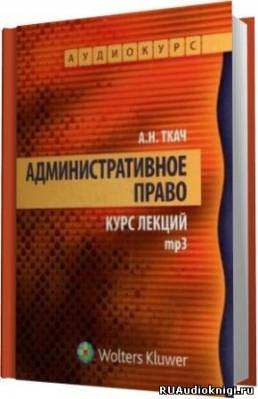 АУДИОКУРС

А.Н. ТКАЧ

АДМИНИСТРАТИВНОЕ ПРАВО

КУРС ЛЕКЦИЙ
mp3

Wolters Kluwer

RUAudioknigi.ru